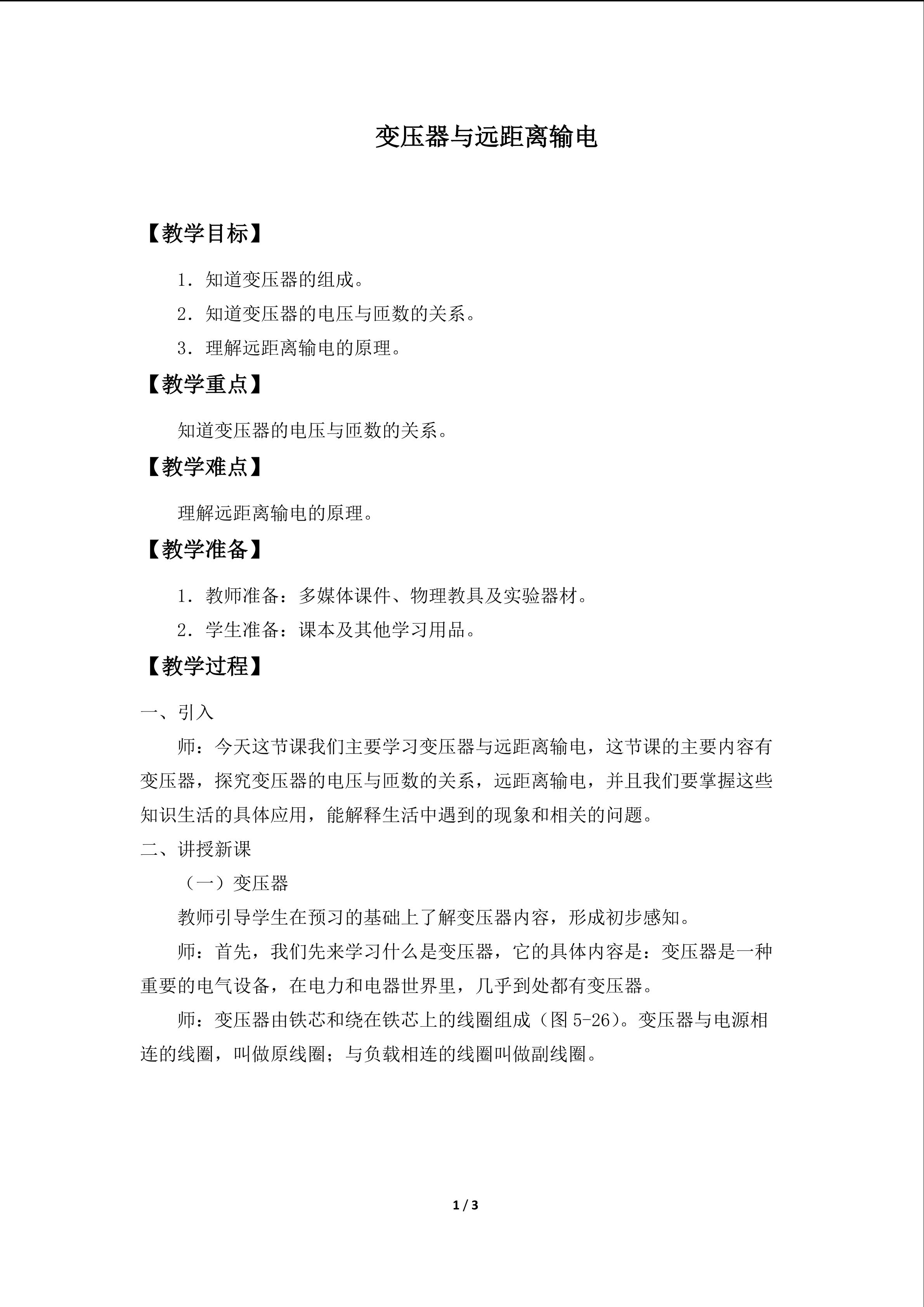 变压器与远距离输电

【教学目标】

1．知道变压器的组成。

2．知道变压器的电压与匝数的关系。

3．理解远距离输电的原理。

【教学重点】

知道变压器的电压与匝数的关系。

【教学难点】

理解远距离输电的原理。

【教学准备】

1．教师准备：多媒体课件、物理教具及实验器材。

2．学生准备：课本及其他学习用品。

【教学过程】

一、引入

师：今天这节课我们主要学习变压器与远距离输电，这节课的主要内容有变压器，探究变压器的电压与匝数的关系，远距离输电，并且我们要掌握这些知识生活的具体应用，能解释生活中遇到的现象和相关的问题。

二、讲授新课

（一）变压器

教师引导学生在预习的基础上了解变压器内容，形成初步感知。

师：首先，我们先来学习什么是变压器，它的具体内容是：变压器是一种重要的电气设备，在电力和电器世界里，几乎到处都有变压器。

师：变压器由铁芯和绕在铁芯上的线圈组成（图5-26）。变压器与电源相连的线圈，叫做原线圈；与负载相连的线圈叫做副线圈。

1 / 3